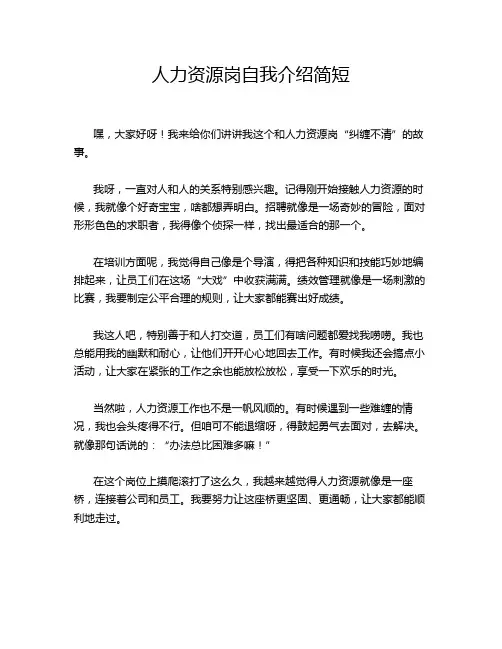 人力资源岗自我介绍简短

嘿，大家好呀！我来给你们讲讲我这个和人力资源岗“纠缠不清”的故事。

我呀，一直对人和人的关系特别感兴趣。记得刚开始接触人力资源的时候，我就像个好奇宝宝，啥都想弄明白。招聘就像是一场奇妙的冒险，面对形形色色的求职者，我得像个侦探一样，找出最适合的那一个。

在培训方面呢，我觉得自己像是个导演，得把各种知识和技能巧妙地编排起来，让员工们在这场“大戏”中收获满满。绩效管理就像是一场刺激的比赛，我要制定公平合理的规则，让大家都能赛出好成绩。

我这人吧，特别善于和人打交道，员工们有啥问题都爱找我唠唠。我也总能用我的幽默和耐心，让他们开开心心地回去工作。有时候我还会搞点小活动，让大家在紧张的工作之余也能放松放松，享受一下欢乐的时光。

当然啦，人力资源工作也不是一帆风顺的。有时候遇到一些难缠的情况，我也会头疼得不行。但咱可不能退缩呀，得鼓起勇气去面对，去解决。就像那句话说的：“办法总比困难多嘛！”

在这个岗位上摸爬滚打了这么久，我越来越觉得人力资源就像是一座桥，连接着公司和员工。我要努力让这座桥更坚固、更通畅，让大家都能顺利地走过。